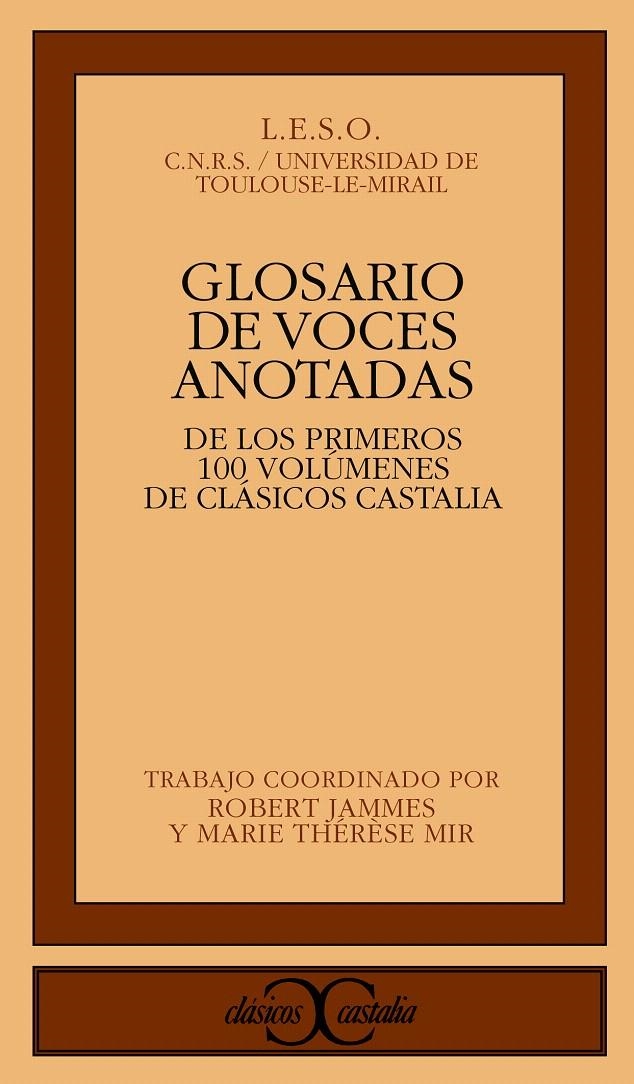 L.E.S.O.
C.N.R.S. / UNIVERSIDAD DE TOULOUSE-LE-MIRAIL

GLOSARIO DE VOCES ANOTADAS

DE LOS PRIMEROS 100 VOLÚMENES DE CLÁSICOS CASTALIA

TRABAJO COORDINADO POR
ROBERT JAMMES
Y MARIE THÉRÈSE MIR

clásicos castalia